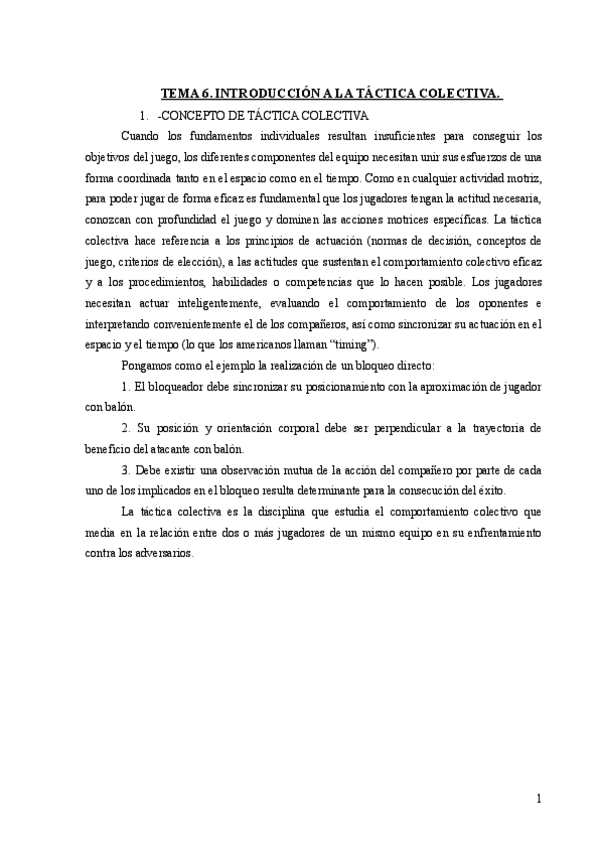 TEMA 6. INTRODUCCIÓN A LA TÁCTICA COLECTIVA.

1. -CONCEPTO DE TÁCTICA COLECTIVA

Cuando los fundamentos individuales resultan insuficientes para conseguir los objetivos del juego, los diferentes componentes del equipo necesitan unir sus esfuerzos de una forma coordinada tanto en el espacio como en el tiempo. Como en cualquier actividad motriz, para poder jugar de forma eficaz es fundamental que los jugadores tengan la actitud necesaria, conozcan con profundidad el juego y dominen las acciones motrices específicas. La táctica colectiva hace referencia a los principios de actuación (normas de decisión, conceptos de juego, criterios de elección), a las actitudes que sustentan el comportamiento colectivo eficaz y a los procedimientos, habilidades o competencias que lo hacen posible. Los jugadores necesitan actuar inteligentemente, evaluando el comportamiento de los oponentes e interpretando convenientemente el de los compañeros, así como sincronizar su actuación en el espacio y el tiempo (lo que los americanos llaman "timing").

Pongamos como el ejemplo la realización de un bloqueo directo:

1. El bloqueador debe sincronizar su posicionamiento con la aproximación de jugador con balón.

2. Su posición y orientación corporal debe ser perpendicular a la trayectoria de beneficio del atacante con balón.

3. Debe existir una observación mutua de la acción del compañero por parte de cada uno de los implicados en el bloqueo resulta determinante para la consecución del éxito.

La táctica colectiva es la disciplina que estudia el comportamiento colectivo que media en la relación entre dos o más jugadores de un mismo equipo en su enfrentamiento contra los adversarios.

1